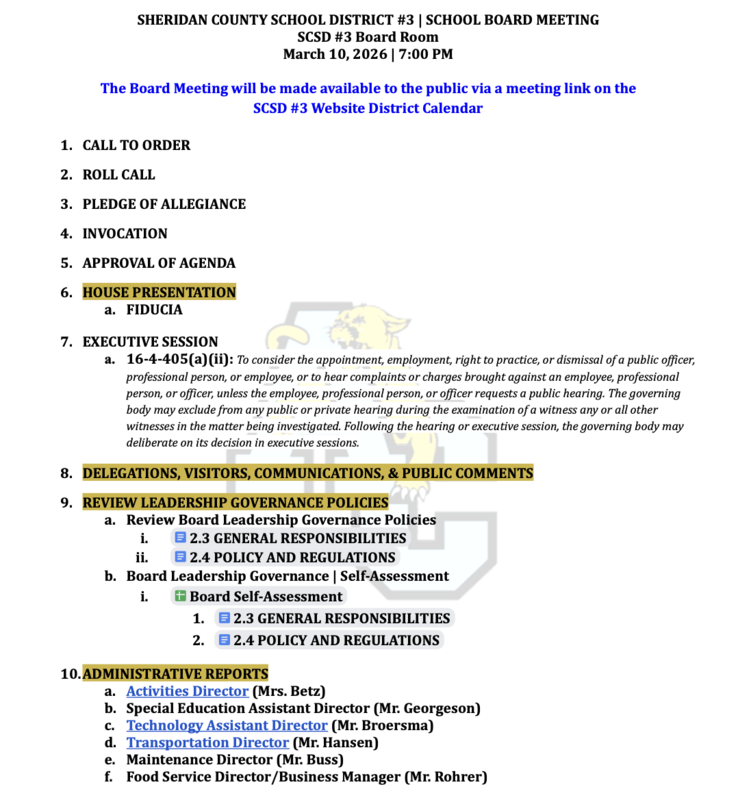 SHERIDAN COUNTY SCHOOL DISTRICT #3 | SCHOOL BOARD MEETING
SCSD #3 Board Room
March 10, 2026 | 7:00 PM

The Board Meeting will be made available to the public via a meeting link on the SCSD #3 Website District Calendar

1. CALL TO ORDER
2. ROLL CALL
3. PLEDGE OF ALLEGIANCE
4. INVOCATION
5. APPROVAL OF AGENDA
6. HOUSE PRESENTATION
a. FIDUCIA
7. EXECUTIVE SESSION
a. 16-4-405(a)(ii): To consider the appointment, employment, right to practice, or dismissal of a public officer, professional person, or employee, or to hear complaints or charges brought against an employee, professional person, or officer, unless the employee, professional person, or officer requests a public hearing. The governing body may exclude from any public or private hearing during the examination of a witness any or all other witnesses in the matter being investigated. Following the hearing or executive session, the governing body may deliberate on its decision in executive sessions.
8. DELEGATIONS, VISITORS, COMMUNICATIONS, & PUBLIC COMMENTS
9. REVIEW LEADERSHIP GOVERNANCE POLICIES
a. Review Board Leadership Governance Policies
i. 2.3 GENERAL RESPONSIBILITIES
ii. 2.4 POLICY AND REGULATIONS
b. Board Leadership Governance | Self-Assessment
i. Board Self-Assessment
1. 2.3 GENERAL RESPONSIBILITIES
2. 2.4 POLICY AND REGULATIONS
10. ADMINISTRATIVE REPORTS
a. Activities Director (Mrs. Betz)
b. Special Education Assistant Director (Mr. Georgeson)
c. Technology Assistant Director (Mr. Broersma)
d. Transportation Director (Mr. Hansen)
e. Maintenance Director (Mr. Buss)
f. Food Service Director/Business Manager (Mr. Rohrer)